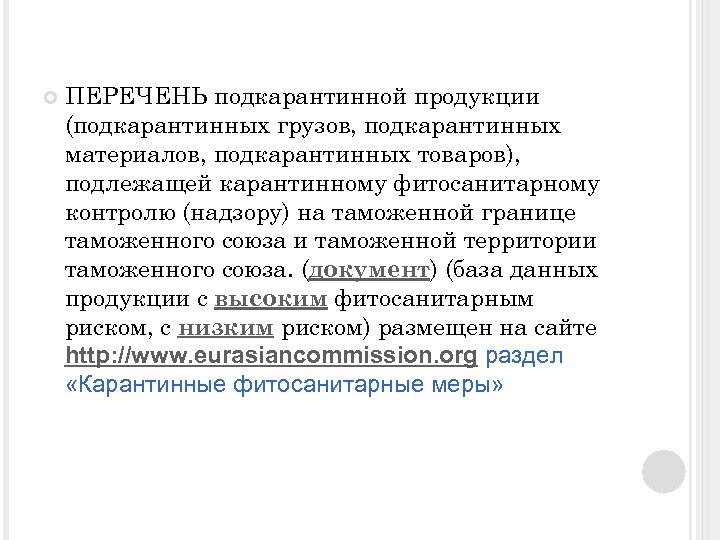 ПЕРЕЧЕНЬ подкарантинной продукции (подкарантинных грузов, подкарантинных материалов, подкарантинных товаров), подлежащей карантинному фитосанитарному контролю (надзору) на таможенной границе таможенного союза и таможенной территории таможенного союза. (документ) (база данных продукции с высоким фитосанитарным риском, с низким риском) размещен на сайте http://www.eurasiancommission.org раздел «Карантинные фитосанитарные меры»